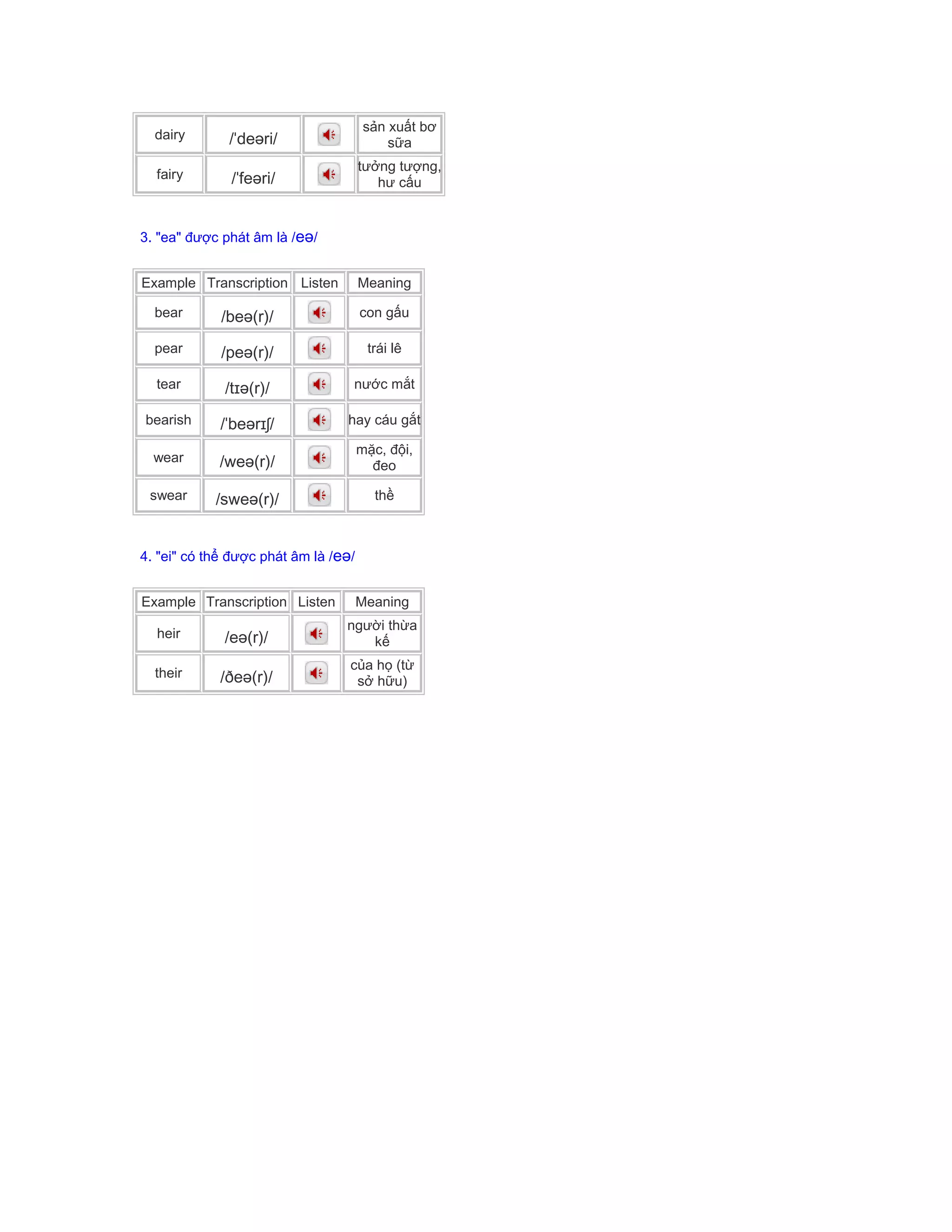 | dairy | /'deəri/ |  | sản xuất bơ sữa |
|---|---|---|---|
| fairy | /'feəri/ |  | tưởng tượng, hư cấu |

3. "ea" được phát âm là /eə/

| Example | Transcription | Listen | Meaning |
|---|---|---|---|
| bear | /beə(r)/ |  | con gấu |
| pear | /peə(r)/ |  | trái lê |
| tear | /tɪə(r)/ |  | nước mắt |
| bearish | /'beərɪʃ/ |  | hay cáu gắt |
| wear | /weə(r)/ |  | mặc, đội, đeo |
| swear | /sweə(r)/ |  | thề |

4. "ei" có thể được phát âm là /eə/

| Example | Transcription | Listen | Meaning |
|---|---|---|---|
| heir | /eə(r)/ |  | người thừa kế |
| their | /ðeə(r)/ |  | của họ (từ sở hữu) |